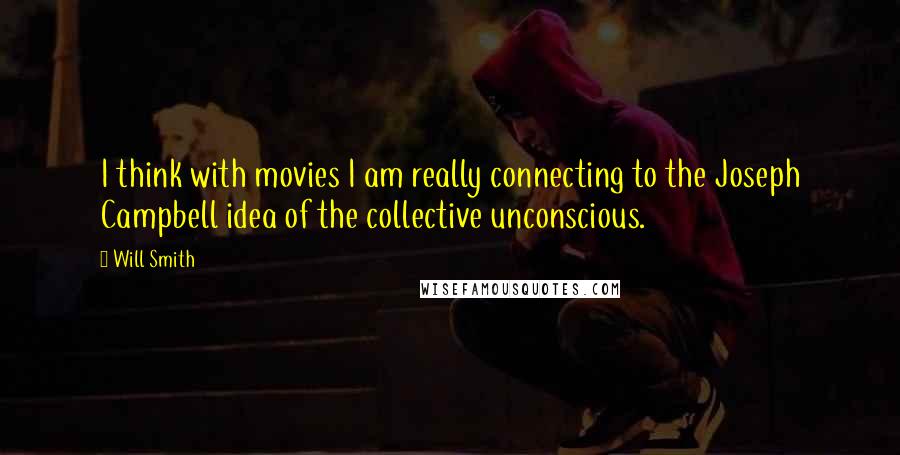 I think with movies I am really connecting to the Joseph Campbell idea of the collective unconscious.

Will Smith

WISEFAMOUSQUOTES.COM